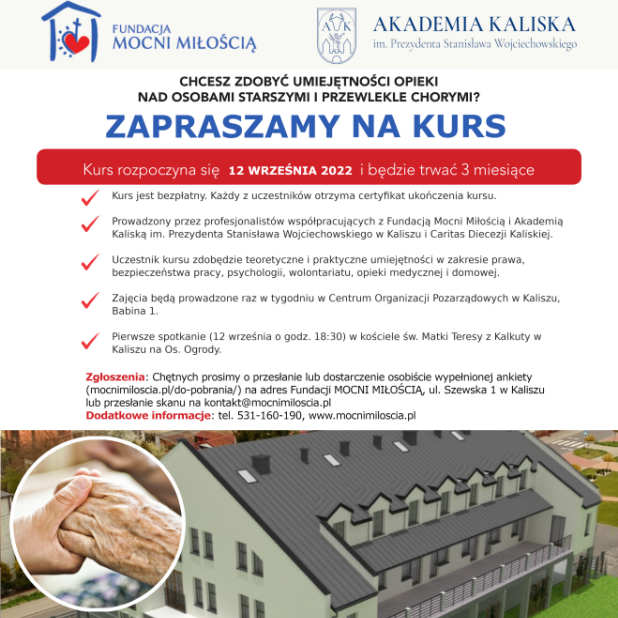 FUNDACJA
MOCNI MIŁOŚCIĄ

AK

AKADEMIA KALISKA
im. Prezydenta Stanisława Wojciechowskiego

CHCESZ ZDOBYĆ UMIEJĘTNOŚCI OPIEKI NAD OSOBAMI STARSZYMI I PRZEWLEKLE CHORYMI?

ZAPRASZAMY NA KURS

Kurs rozpoczyna się 12 WRZEŚNIA 2022 i będzie trwać 3 miesiące

Kurs jest bezpłatny. Każdy z uczestników otrzyma certyfikat ukończenia kursu.

Prowadzony przez profesjonalistów współpracujących z Fundacją Mocni Miłością i Akademią Kaliską im. Prezydenta Stanisława Wojciechowskiego w Kaliszu i Caritas Diecezji Kaliskiej.

Uczestnik kursu zdobędzie teoretyczne i praktyczne umiejętności w zakresie prawa, bezpieczeństwa pracy, psychologii, wolontariatu, opieki medycznej i domowej.

Zajęcia będą prowadzone raz w tygodniu w Centrum Organizacji Pozarządowych w Kaliszu, Babina 1.

Pierwsze spotkanie (12 września o godz. 18:30) w kościele św. Matki Teresy z Kalkuty w Kaliszu na Os. Ogrody.

Zgłoszenia: Chętnych prosimy o przesłanie lub dostarczenie osobiście wypełnionej ankiety (mocnimiloscia.pl/do-pobrania/) na adres Fundacji MOCNI MIŁOŚCIĄ, ul. Szewska 1 w Kaliszu lub przesłanie skanu na kontakt@mocnimiloscia.pl
Dodatkowe informacje: tel. 531-160-190, www.mocnimiloscia.pl